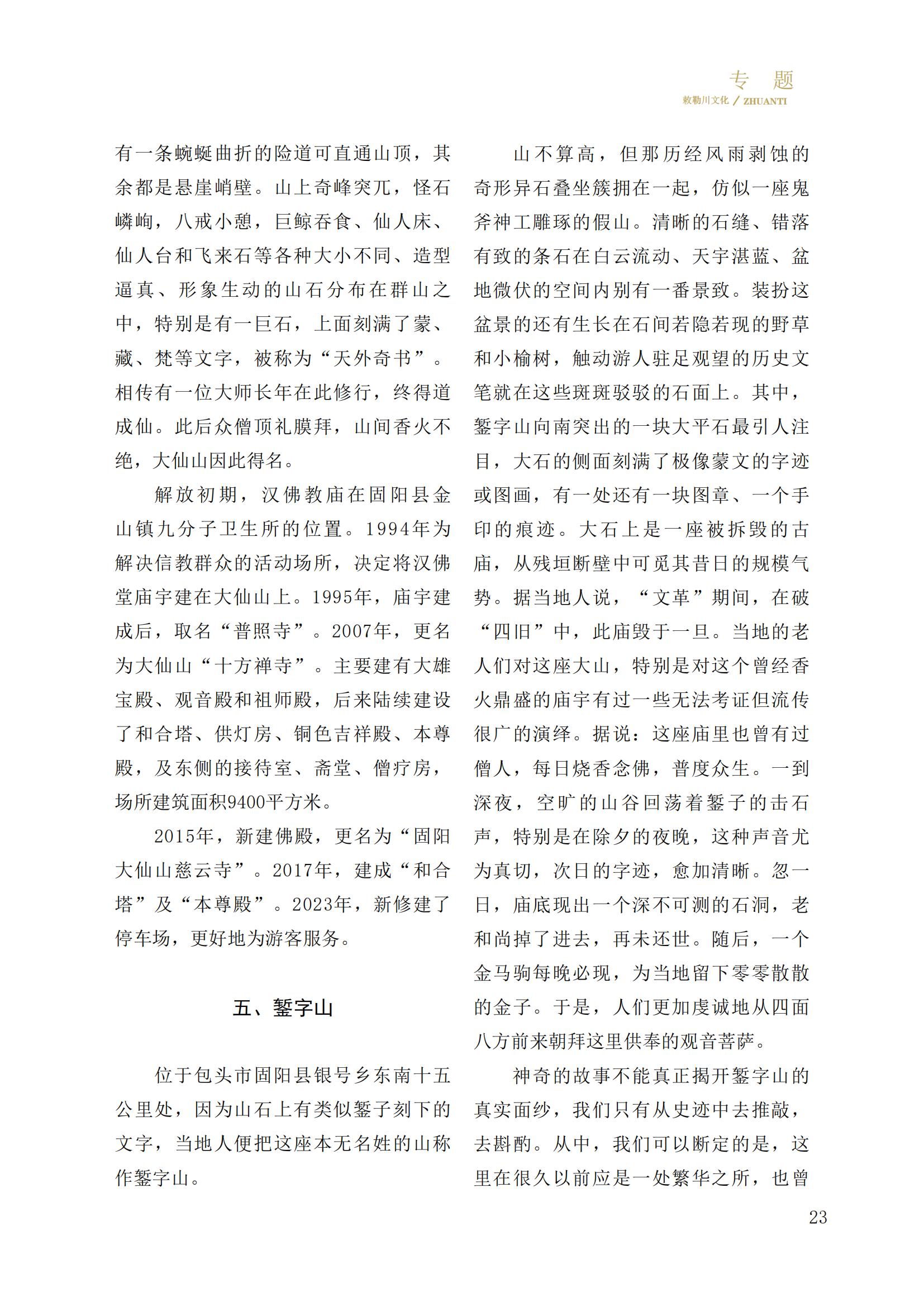 专 题
敕勒川文化 / ZHUANTI

有一条蜿蜒曲折的险道可直通山顶，其余都是悬崖峭壁。山上奇峰突兀，怪石嶙峋，八戒小憩，巨鲸吞食、仙人床、仙人台和飞来石等各种大小不同、造型逼真、形象生动的山石分布在群山之中，特别是有一巨石，上面刻满了蒙、藏、梵等文字，被称为“天外奇书”。相传有一位大师长年在此修行，终得道成仙。此后众僧顶礼膜拜，山间香火不绝，大仙山因此得名。

解放初期，汉佛教庙在固阳县金山镇九分子卫生所的位置。1994年为解决信教群众的活动场所，决定将汉佛堂庙宇建在大仙山上。1995年，庙宇建成后，取名“普照寺”。2007年，更名为大仙山“十方禅寺”。主要建有大雄宝殿、观音殿和祖师殿，后来陆续建设了和合塔、供灯房、铜色吉祥殿、本尊殿，及东侧的接待室、斋堂、僧疗房，场所建筑面积9400平方米。

2015年，新建佛殿，更名为“固阳大仙山慈云寺”。2017年，建成“和合塔”及“本尊殿”。2023年，新修建了停车场，更好地为游客服务。

五、錾字山

位于包头市固阳县银号乡东南十五公里处，因为山石上有类似錾子刻下的文字，当地人便把这座本无名姓的山称作錾字山。

山不算高，但那历经风雨剥蚀的奇形异石叠坐簇拥在一起，仿似一座鬼斧神工雕琢的假山。清晰的石缝、错落有致的条石在白云流动、天宇湛蓝、盆地微伏的空间内别有一番景致。装扮这盆景的还有生长在石间若隐若现的野草和小榆树，触动游人驻足观望的历史文笔就在这些斑斑驳驳的石面上。其中，錾字山向南突出的一块大平石最引人注目，大石的侧面刻满了极像蒙文的字迹或图画，有一处还有一块图章、一个手印的痕迹。大石上是一座被拆毁的古庙，从残垣断壁中可觅其昔日的规模气势。据当地人说，“文革”期间，在破“四旧”中，此庙毁于一旦。当地的老人们对这座大山，特别是对这个曾经香火鼎盛的庙宇有过一些无法考证但流传很广的演绎。据说：这座庙里也曾有过僧人，每日烧香念佛，普度众生。一到深夜，空旷的山谷回荡着錾子的击石声，特别是在除夕的夜晚，这种声音尤为真切，次日的字迹，愈加清晰。忽一日，庙底现出一个深不可测的石洞，老和尚掉了进去，再未还世。随后，一个金马驹每晚必现，为当地留下零零散散的金子。于是，人们更加虔诚地从四面八方前来朝拜这里供奉的观音菩萨。

神奇的故事不能真正揭开錾字山的真实面纱，我们只有从史迹中去推敲，去斟酌。从中，我们可以断定的是，这里在很久以前应是一处繁华之所，也曾

23